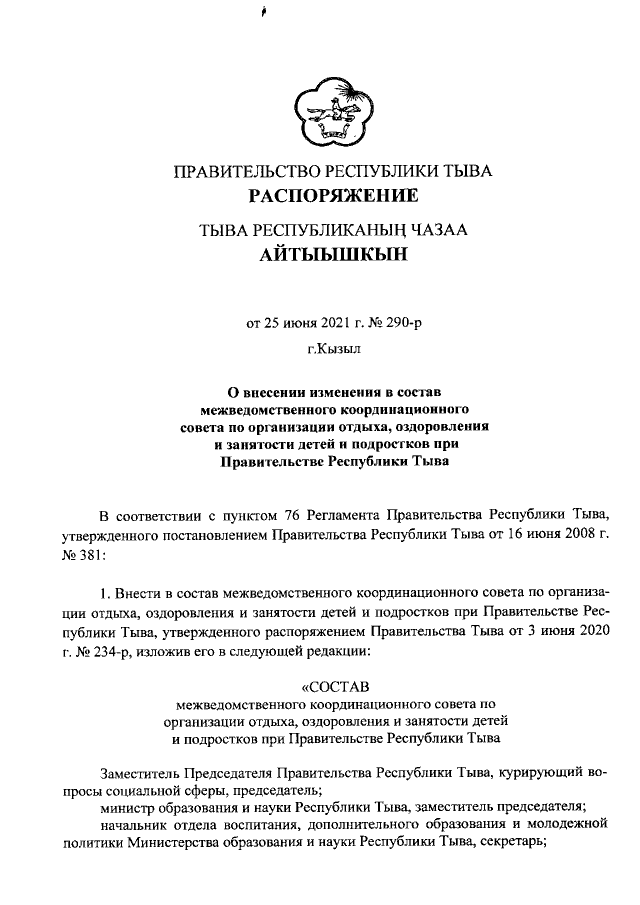 ПРАВИТЕЛЬСТВО РЕСПУБЛИКИ ТЫВА
РАСПОРЯЖЕНИЕ

ТЫВА РЕСПУБЛИКАНЫҢ ЧАЗАА
АЙТЫЫШКЫН

от 25 июня 2021 г. № 290-р

г.Кызыл

О внесении изменения в состав межведомственного координационного совета по организации отдыха, оздоровления и занятости детей и подростков при Правительстве Республики Тыва

В соответствии с пунктом 76 Регламента Правительства Республики Тыва, утвержденного постановлением Правительства Республики Тыва от 16 июня 2008 г. № 381:

1. Внести в состав межведомственного координационного совета по организации отдыха, оздоровления и занятости детей и подростков при Правительстве Республики Тыва, утвержденного распоряжением Правительства Тыва от 3 июня 2020 г. № 234-р, изложив его в следующей редакции:

«СОСТАВ
межведомственного координационного совета по организации отдыха, оздоровления и занятости детей и подростков при Правительстве Республики Тыва

Заместитель Председателя Правительства Республики Тыва, курирующий вопросы социальной сферы, председатель;
министр образования и науки Республики Тыва, заместитель председателя;
начальник отдела воспитания, дополнительного образования и молодежной политики Министерства образования и науки Республики Тыва, секретарь;